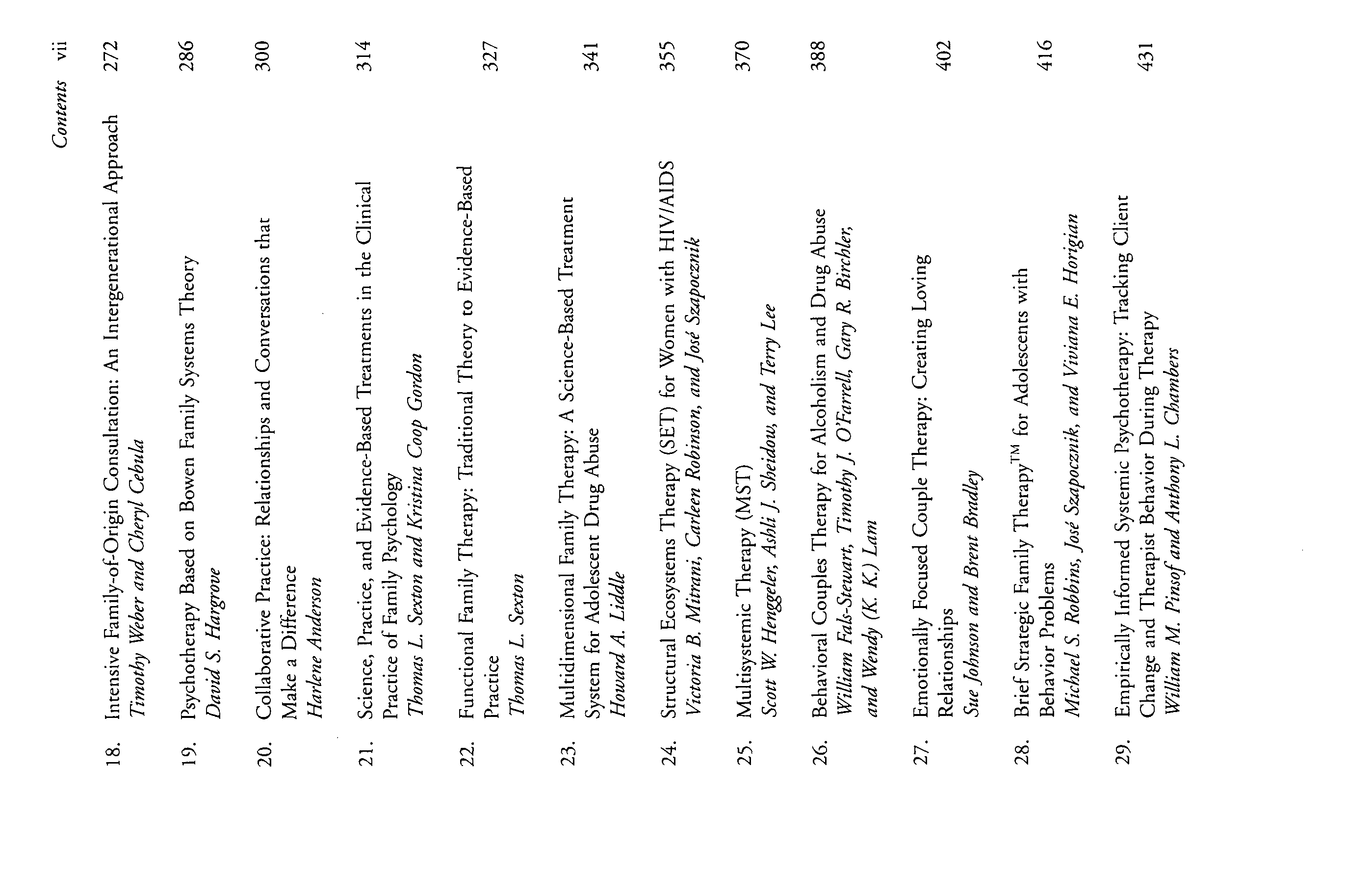 Contents vii

18. Intensive Family-of-Origin Consultation: An Intergenerational Approach 272
Timothy Weber and Cheryl Cebula

19. Psychotherapy Based on Bowen Family Systems Theory 286
David S. Hargrove

20. Collaborative Practice: Relationships and Conversations that Make a Difference 300
Harlene Anderson

21. Science, Practice, and Evidence-Based Treatments in the Clinical Practice of Family Psychology 314
Thomas L. Sexton and Kristina Coop Gordon

22. Functional Family Therapy: Traditional Theory to Evidence-Based Practice 327
Thomas L. Sexton

23. Multidimensional Family Therapy: A Science-Based Treatment System for Adolescent Drug Abuse 341
Howard A. Liddle

24. Structural Ecosystems Therapy (SET) for Women with HIV/AIDS 355
Victoria B. Mitrani, Carleen Robinson, and José Szapocznik

25. Multisystemic Therapy (MST) 370
Scott W. Henggeler, Ashli J. Sheidow, and Terry Lee

26. Behavioral Couples Therapy for Alcoholism and Drug Abuse 388
William Fals-Stewart, Timothy J. O'Farrell, Gary R. Birchler, and Wendy (K. K.) Lam

27. Emotionally Focused Couple Therapy: Creating Loving Relationships 402
Sue Johnson and Brent Bradley

28. Brief Strategic Family Therapy™ for Adolescents with Behavior Problems 416
Michael S. Robbins, José Szapocznik, and Viviana E. Horigian

29. Empirically Informed Systemic Psychotherapy: Tracking Client Change and Therapist Behavior During Therapy 431
William M. Pinsof and Anthony L. Chambers